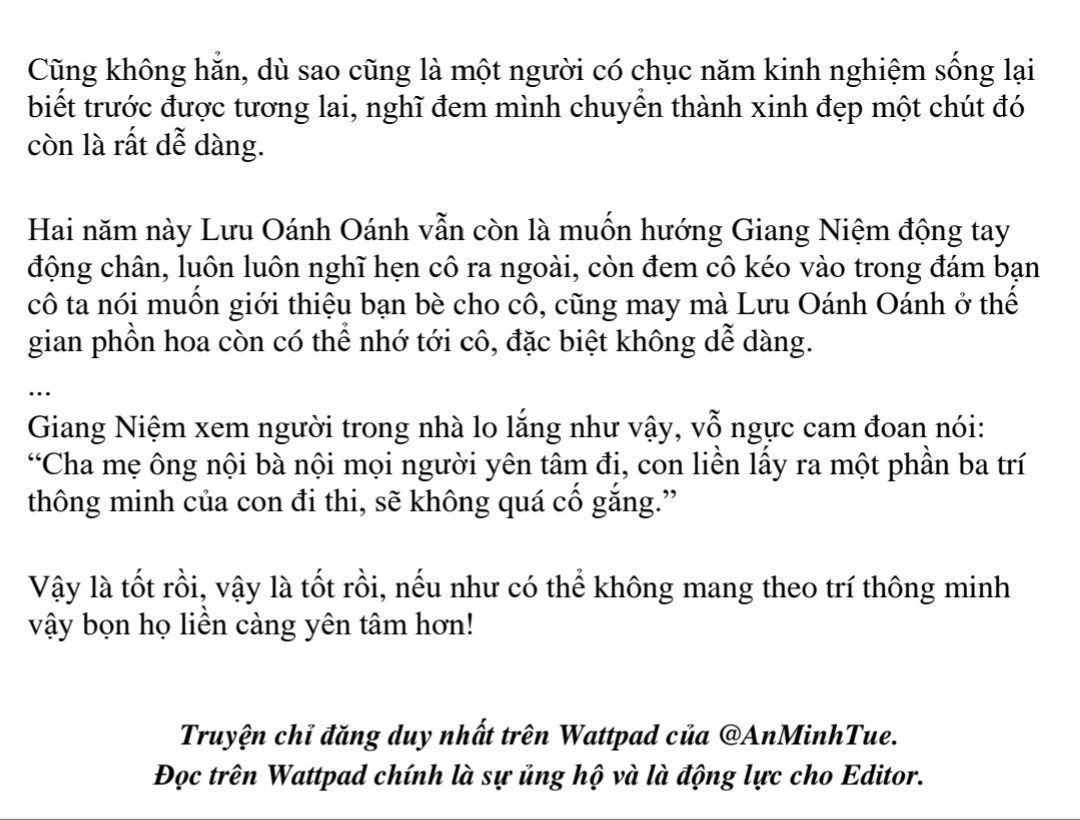 Cũng không hẳn, dù sao cũng là một người có chục năm kinh nghiệm sống lại biết trước được tương lai, nghĩ đem mình chuyển thành xinh đẹp một chút đó còn là rất dễ dàng.

Hai năm này Lưu Oánh Oánh vẫn còn là muốn hướng Giang Niệm động tay động chân, luôn luôn nghĩ hẹn cô ra ngoài, còn đem cô kéo vào trong đám bạn cô ta nói muốn giới thiệu bạn bè cho cô, cũng may mà Lưu Oánh Oánh ở thế gian phồn hoa còn có thể nhớ tới cô, đặc biệt không dễ dàng.

...

Giang Niệm xem người trong nhà lo lắng như vậy, vỗ ngực cam đoan nói: “Cha mẹ ông nội bà nội mọi người yên tâm đi, con liền lấy ra một phần ba trí thông minh của con đi thi, sẽ không quá cố gắng.”

Vậy là tốt rồi, vậy là tốt rồi, nếu như có thể không mang theo trí thông minh vậy bọn họ liền càng yên tâm hơn!

Truyện chỉ đăng duy nhất trên Wattpad của @AnMinhTue.
Đọc trên Wattpad chính là sự ủng hộ và là động lực cho Editor.